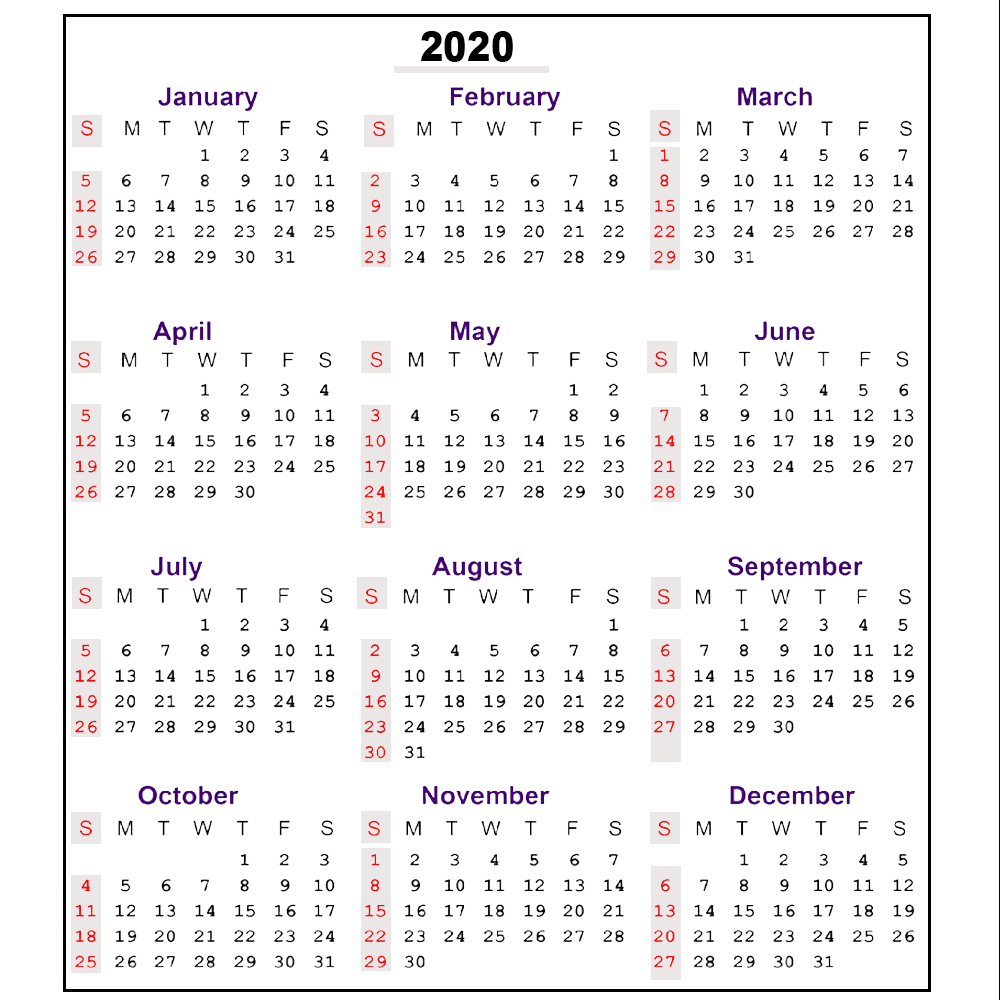 2020

January

| S | M | T | W | T | F | S |
|---|---|---|---|---|---|---|
| | | | 1 | 2 | 3 | 4 |
| 5 | 6 | 7 | 8 | 9 | 10 | 11 |
| 12 | 13 | 14 | 15 | 16 | 17 | 18 |
| 19 | 20 | 21 | 22 | 23 | 24 | 25 |
| 26 | 27 | 28 | 29 | 30 | 31 | |

February

| S | M | T | W | T | F | S |
|---|---|---|---|---|---|---|
| | | | | | | 1 |
| 2 | 3 | 4 | 5 | 6 | 7 | 8 |
| 9 | 10 | 11 | 12 | 13 | 14 | 15 |
| 16 | 17 | 18 | 19 | 20 | 21 | 22 |
| 23 | 24 | 25 | 26 | 27 | 28 | 29 |

March

| S | M | T | W | T | F | S |
|---|---|---|---|---|---|---|
| 1 | 2 | 3 | 4 | 5 | 6 | 7 |
| 8 | 9 | 10 | 11 | 12 | 13 | 14 |
| 15 | 16 | 17 | 18 | 19 | 20 | 21 |
| 22 | 23 | 24 | 25 | 26 | 27 | 28 |
| 29 | 30 | 31 | | | | |

April

| S | M | T | W | T | F | S |
|---|---|---|---|---|---|---|
| | | | 1 | 2 | 3 | 4 |
| 5 | 6 | 7 | 8 | 9 | 10 | 11 |
| 12 | 13 | 14 | 15 | 16 | 17 | 18 |
| 19 | 20 | 21 | 22 | 23 | 24 | 25 |
| 26 | 27 | 28 | 29 | 30 | | |

May

| S | M | T | W | T | F | S |
|---|---|---|---|---|---|---|
| | | | | | 1 | 2 |
| 3 | 4 | 5 | 6 | 7 | 8 | 9 |
| 10 | 11 | 12 | 13 | 14 | 15 | 16 |
| 17 | 18 | 19 | 20 | 21 | 22 | 23 |
| 24 | 25 | 26 | 27 | 28 | 29 | 30 |
| 31 | | | | | | |

June

| S | M | T | W | T | F | S |
|---|---|---|---|---|---|---|
| | 1 | 2 | 3 | 4 | 5 | 6 |
| 7 | 8 | 9 | 10 | 11 | 12 | 13 |
| 14 | 15 | 16 | 17 | 18 | 19 | 20 |
| 21 | 22 | 23 | 24 | 25 | 26 | 27 |
| 28 | 29 | 30 | | | | |

July

| S | M | T | W | T | F | S |
|---|---|---|---|---|---|---|
| | | | 1 | 2 | 3 | 4 |
| 5 | 6 | 7 | 8 | 9 | 10 | 11 |
| 12 | 13 | 14 | 15 | 16 | 17 | 18 |
| 19 | 20 | 21 | 22 | 23 | 24 | 25 |
| 26 | 27 | 28 | 29 | 30 | 31 | |

August

| S | M | T | W | T | F | S |
|---|---|---|---|---|---|---|
| | | | | | | 1 |
| 2 | 3 | 4 | 5 | 6 | 7 | 8 |
| 9 | 10 | 11 | 12 | 13 | 14 | 15 |
| 16 | 17 | 18 | 19 | 20 | 21 | 22 |
| 23 | 24 | 25 | 26 | 27 | 28 | 29 |
| 30 | 31 | | | | | |

September

| S | M | T | W | T | F | S |
|---|---|---|---|---|---|---|
| | | 1 | 2 | 3 | 4 | 5 |
| 6 | 7 | 8 | 9 | 10 | 11 | 12 |
| 13 | 14 | 15 | 16 | 17 | 18 | 19 |
| 20 | 21 | 22 | 23 | 24 | 25 | 26 |
| 27 | 28 | 29 | 30 | | | |

October

| S | M | T | W | T | F | S |
|---|---|---|---|---|---|---|
| | | | | 1 | 2 | 3 |
| 4 | 5 | 6 | 7 | 8 | 9 | 10 |
| 11 | 12 | 13 | 14 | 15 | 16 | 17 |
| 18 | 19 | 20 | 21 | 22 | 23 | 24 |
| 25 | 26 | 27 | 28 | 29 | 30 | 31 |

November

| S | M | T | W | T | F | S |
|---|---|---|---|---|---|---|
| 1 | 2 | 3 | 4 | 5 | 6 | 7 |
| 8 | 9 | 10 | 11 | 12 | 13 | 14 |
| 15 | 16 | 17 | 18 | 19 | 20 | 21 |
| 22 | 23 | 24 | 25 | 26 | 27 | 28 |
| 29 | 30 | | | | | |

December

| S | M | T | W | T | F | S |
|---|---|---|---|---|---|---|
| | | 1 | 2 | 3 | 4 | 5 |
| 6 | 7 | 8 | 9 | 10 | 11 | 12 |
| 13 | 14 | 15 | 16 | 17 | 18 | 19 |
| 20 | 21 | 22 | 23 | 24 | 25 | 26 |
| 27 | 28 | 29 | 30 | 31 | | |